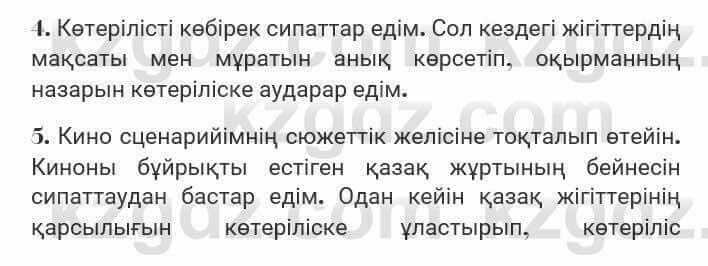 4. Көтерілісті көбірек сипаттар едім. Сол кездегі жігіттердің мақсаты мен мұратын анық көрсетіп, оқырманның назарын көтеріліске аударар едім.

5. Кино сценарийімнің сюжеттік желісіне тоқталып өтейін. Киноны бұйрықты естіген қазақ жұртының бейнесін сипаттаудан бастар едім. Одан кейін қазақ жігіттерінің қарсылығын көтеріліске ұластырып, көтеріліс